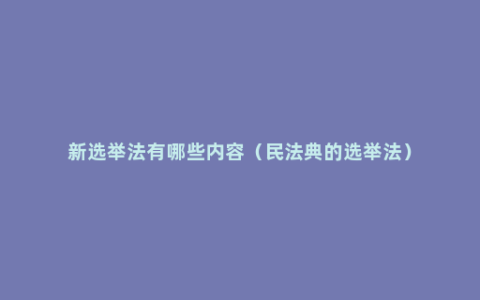 新选举法有哪些内容（民法典的选举法）